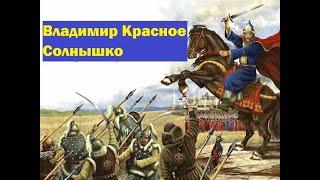 Владимир Красное Солнышко